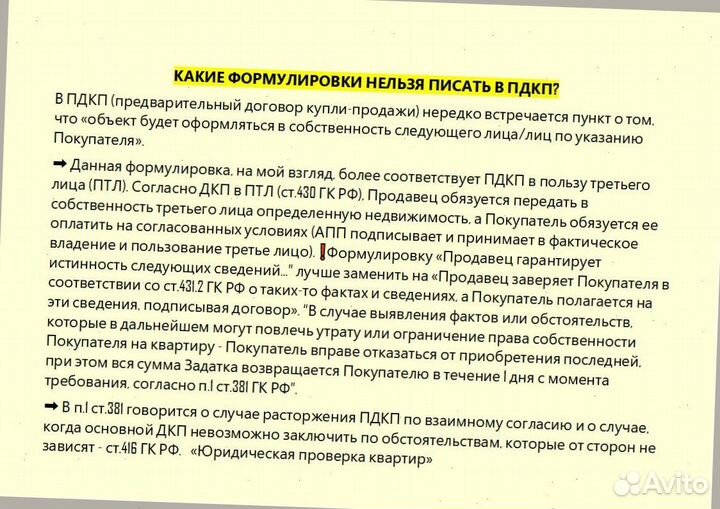 КАКИЕ ФОРМУЛИРОВКИ НЕЛЬЗЯ ПИСАТЬ В ПДКП?

В ПДКП (предварительный договор купли-продажи) нередко встречается пункт о том, что «объект будет оформляться в собственность следующего лица/лиц по указанию Покупателя».

➡ Данная формулировка, на мой взгляд, более соответствует ПДКП в пользу третьего лица (ПТЛ). Согласно ДКП в ПТЛ (ст.430 ГК РФ), Продавец обязуется передать в собственность третьего лица определенную недвижимость, а Покупатель обязуется ее оплатить на согласованных условиях (АПП подписывает и принимает в фактическое владение и пользование третье лицо). ❗Формулировку «Продавец гарантирует истинность следующих сведений..." лучше заменить на «Продавец заверяет Покупателя в соответствии со ст.431.2 ГК РФ о таких-то фактах и сведениях, а Покупатель полагается на эти сведения, подписывая договор». "В случае выявления фактов или обстоятельств, которые в дальнейшем могут повлечь утрату или ограничение права собственности Покупателя на квартиру - Покупатель вправе отказаться от приобретения последней, при этом вся сумма Задатка возвращается Покупателю в течение 1 дня с момента требования, согласно п.1 ст.381 ГК РФ".

➡ В п.1 ст.381 говорится о случае расторжения ПДКП по взаимному согласию и о случае, когда основной ДКП невозможно заключить по обстоятельствам, которые от сторон не зависят - ст.416 ГК РФ. «Юридическая проверка квартир»

Avito